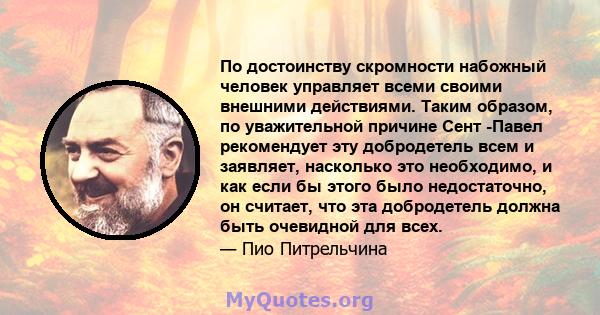 По достоинству скромности набожный человек управляет всеми своими внешними действиями. Таким образом, по уважительной причине Сент -Павел рекомендует эту добродетель всем и заявляет, насколько это необходимо, и как если бы этого было недостаточно, он считает, что эта добродетель должна быть очевидной для всех.
— Пио Питрельчина

MyQuotes.org